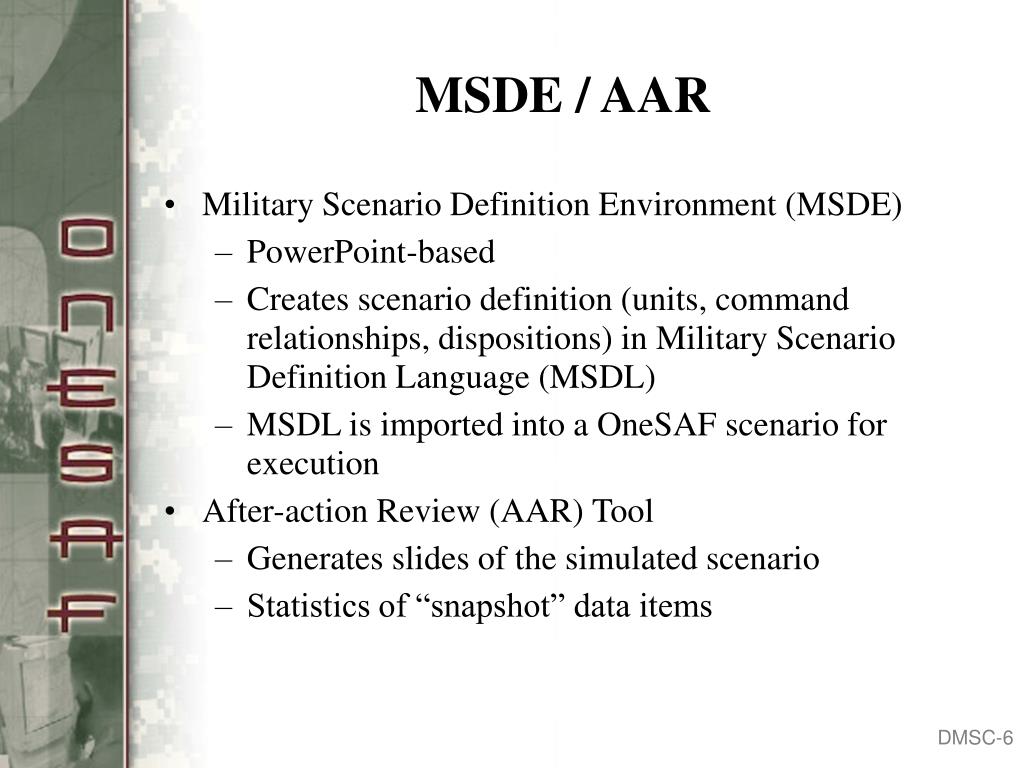 ONESAF

MSDE / AAR

• Military Scenario Definition Environment (MSDE)
 – PowerPoint-based
 – Creates scenario definition (units, command relationships, dispositions) in Military Scenario Definition Language (MSDL)
 – MSDL is imported into a OneSAF scenario for execution
• After-action Review (AAR) Tool
 – Generates slides of the simulated scenario
 – Statistics of “snapshot” data items

DMSC-6